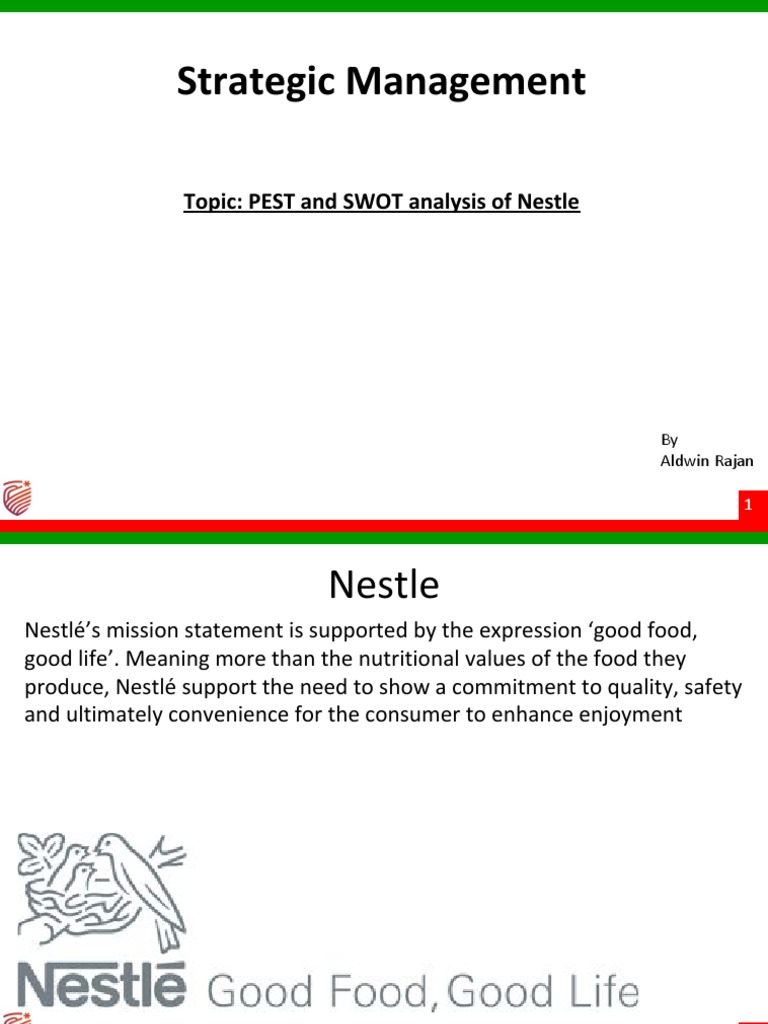 Strategic Management

Topic: PEST and SWOT analysis of Nestle

By
Aldwin Rajan

1

Nestle

Nestlé's mission statement is supported by the expression 'good food, good life'. Meaning more than the nutritional values of the food they produce, Nestlé support the need to show a commitment to quality, safety and ultimately convenience for the consumer to enhance enjoyment

Nestlé Good Food, Good Life